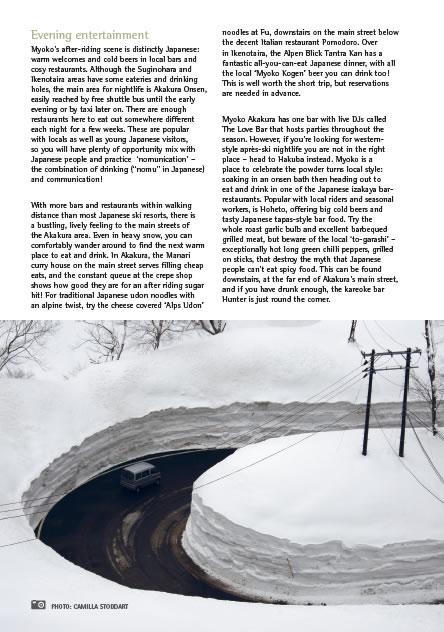 Evening entertainment

Myoko's after-riding scene is distinctly Japanese: warm welcomes and cold beers in local bars and cosy restaurants. Although the Suginohara and Ikenotaira areas have some eateries and drinking holes, the main area for nightlife is Akakura Onsen, easily reached by free shuttle bus until the early evening or by taxi later on. There are enough restaurants here to eat out somewhere different each night for a few weeks. These are popular with locals as well as young Japanese visitors, so you will have plenty of opportunity mix with Japanese people and practice 'nomunication' – the combination of drinking ("nomu" in Japanese) and communication!

With more bars and restaurants within walking distance than most Japanese ski resorts, there is a bustling, lively feeling to the main streets of the Akakura area. Even in heavy snow, you can comfortably wander around to find the next warm place to eat and drink. In Akakura, the Manari curry house on the main street serves filling cheap eats, and the constant queue at the crepe shop shows how good they are for an after riding sugar hit! For traditional Japanese udon noodles with an alpine twist, try the cheese covered 'Alps Udon' noodles at Fu, downstairs on the main street below the decent Italian restaurant Pomodoro. Over in Ikenotaira, the Alpen Blick Tantra Kan has a fantastic all-you-can-eat Japanese dinner, with all the local 'Myoko Kogen' beer you can drink too! This is well worth the short trip, but reservations are needed in advance.

Myoko Akakura has one bar with live DJs called The Love Bar that hosts parties throughout the season. However, if you're looking for western-style après-ski nightlife you are not in the right place – head to Hakuba instead. Myoko is a place to celebrate the powder turns local style: soaking in an onsen bath then heading out to eat and drink in one of the Japanese izakaya bar-restaurants. Popular with local riders and seasonal workers, is Hoheto, offering big cold beers and tasty Japanese tapas-style bar food. Try the whole roast garlic bulb and excellent barbequed grilled meat, but beware of the local 'to-garashi' – exceptionally hot long green chilli peppers, grilled on sticks, that destroy the myth that Japanese people can't eat spicy food. This can be found downstairs, at the far end of Akakura's main street, and if you have drunk enough, the kareoke bar Hunter is just round the corner.

PHOTO: CAMILLA STODDART